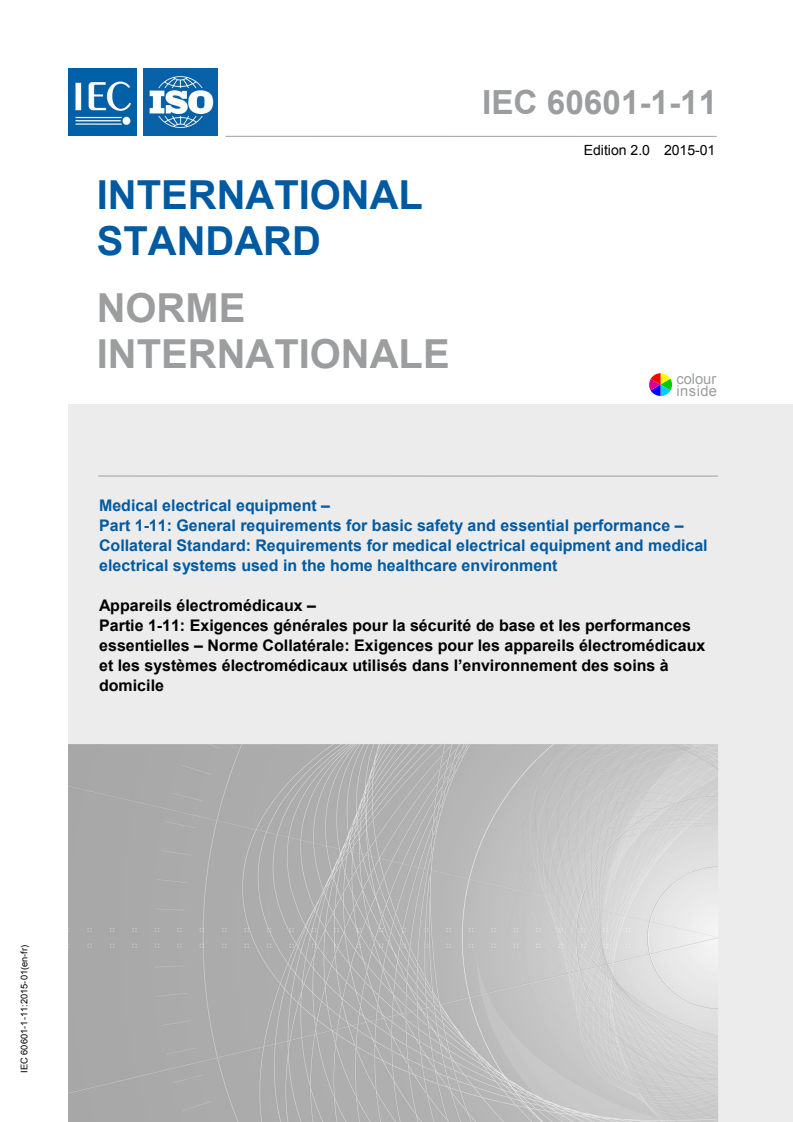 IEC ISO

IEC 60601-1-11

Edition 2.0 2015-01

INTERNATIONAL STANDARD

NORME INTERNATIONALE

colour inside

Medical electrical equipment –
Part 1-11: General requirements for basic safety and essential performance – Collateral Standard: Requirements for medical electrical equipment and medical electrical systems used in the home healthcare environment

Appareils électromédicaux –
Partie 1-11: Exigences générales pour la sécurité de base et les performances essentielles – Norme Collatérale: Exigences pour les appareils électromédicaux et les systèmes électromédicaux utilisés dans l'environnement des soins à domicile

IEC 60601-1-11:2015-01(en-fr)